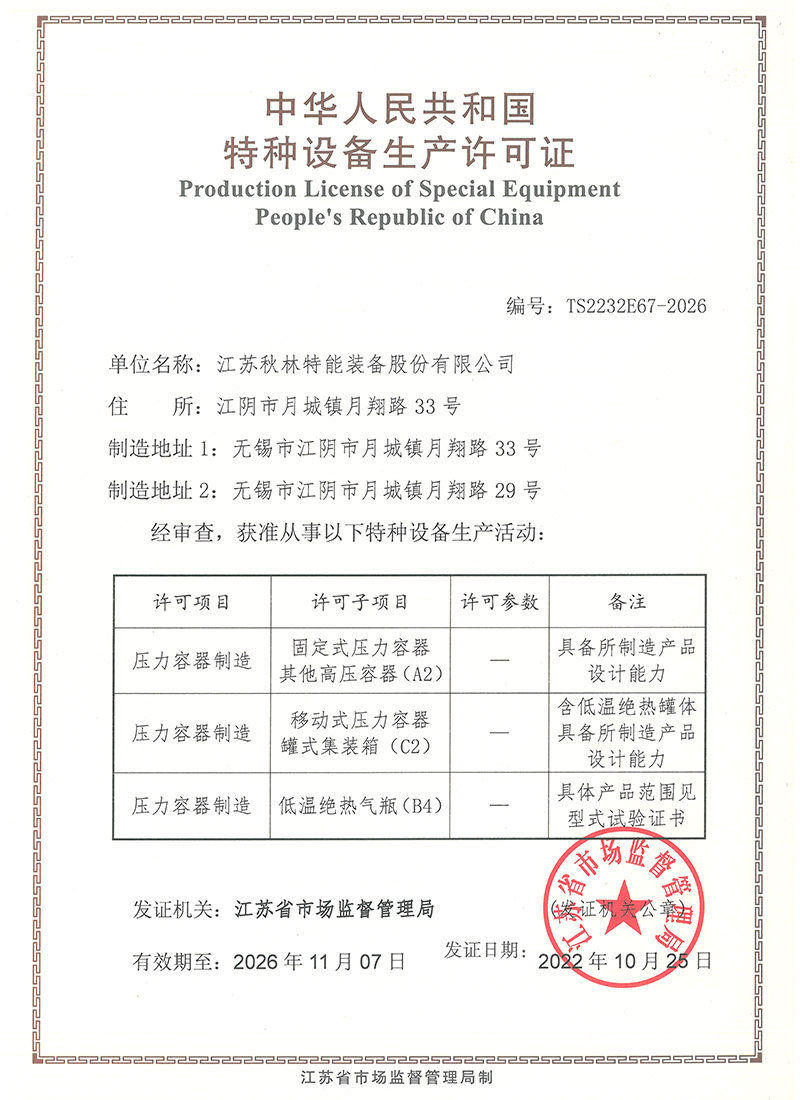 中华人民共和国
特种设备生产许可证
Production License of Special Equipment
People's Republic of China

编号：TS2232E67-2026

单位名称：江苏秋林特能装备股份有限公司
住　　所：江阴市月城镇月翔路 33 号
制造地址 1：无锡市江阴市月城镇月翔路 33 号
制造地址 2：无锡市江阴市月城镇月翔路 29 号

经审查，获准从事以下特种设备生产活动：

| 许可项目 | 许可子项目 | 许可参数 | 备注 |
|---|---|---|---|
| 压力容器制造 | 固定式压力容器 其他高压容器（A2） | — | 具备所制造产品设计能力 |
| 压力容器制造 | 移动式压力容器 罐式集装箱（C2） | — | 含低温绝热罐体 具备所制造产品设计能力 |
| 压力容器制造 | 低温绝热气瓶（B4） | — | 具体产品范围见型式试验证书 |

发证机关：江苏省市场监督管理局　（发证机关公章）

江苏省市场监督管理局

有效期至：2026 年 11 月 07 日　发证日期：2022 年 10 月 25 日

江苏省市场监督管理局制